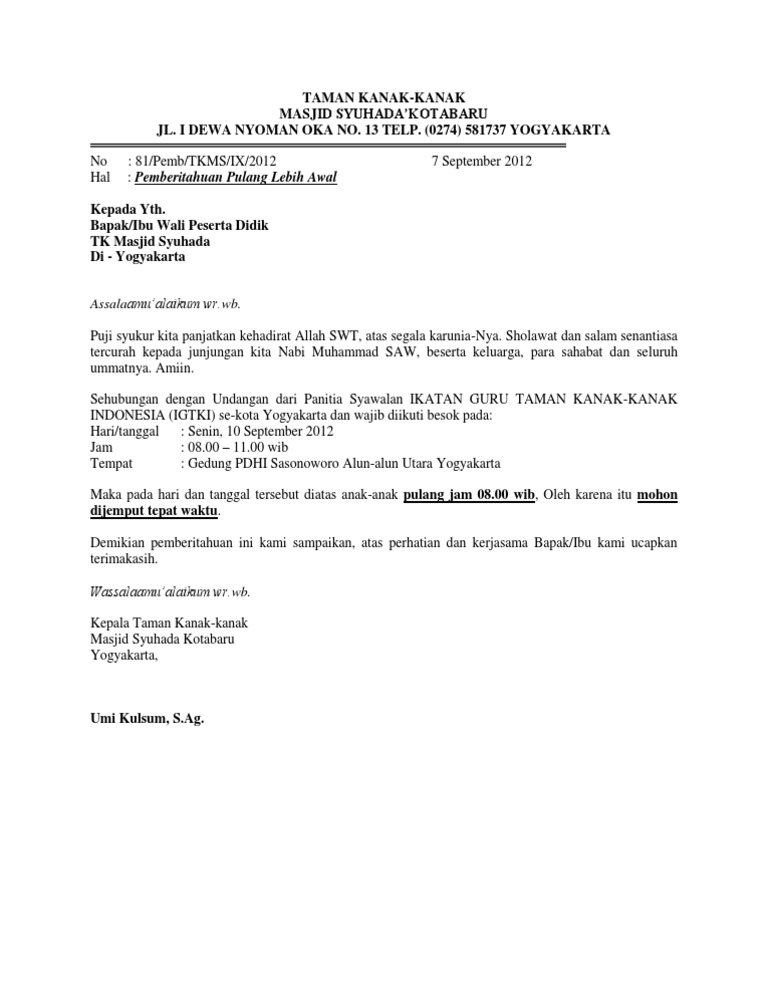 TAMAN KANAK-KANAK
MASJID SYUHADA'KOTABARU
JL. I DEWA NYOMAN OKA NO. 13 TELP. (0274) 581737 YOGYAKARTA

No : 81/Pemb/TKMS/IX/2012 7 September 2012
Hal : Pemberitahuan Pulang Lebih Awal

Kepada Yth.
Bapak/Ibu Wali Peserta Didik
TK Masjid Syuhada
Di - Yogyakarta

Assalaamu'alaikum wr.wb.

Puji syukur kita panjatkan kehadirat Allah SWT, atas segala karunia-Nya. Sholawat dan salam senantiasa tercurah kepada junjungan kita Nabi Muhammad SAW, beserta keluarga, para sahabat dan seluruh ummatnya. Amiin.

Sehubungan dengan Undangan dari Panitia Syawalan IKATAN GURU TAMAN KANAK-KANAK INDONESIA (IGTKI) se-kota Yogyakarta dan wajib diikuti besok pada:
Hari/tanggal : Senin, 10 September 2012
Jam : 08.00 – 11.00 wib
Tempat : Gedung PDHI Sasonoworo Alun-alun Utara Yogyakarta

Maka pada hari dan tanggal tersebut diatas anak-anak pulang jam 08.00 wib, Oleh karena itu mohon dijemput tepat waktu.

Demikian pemberitahuan ini kami sampaikan, atas perhatian dan kerjasama Bapak/Ibu kami ucapkan terimakasih.

Wassalaamu'alaikum wr.wb.

Kepala Taman Kanak-kanak
Masjid Syuhada Kotabaru
Yogyakarta,

Umi Kulsum, S.Ag.